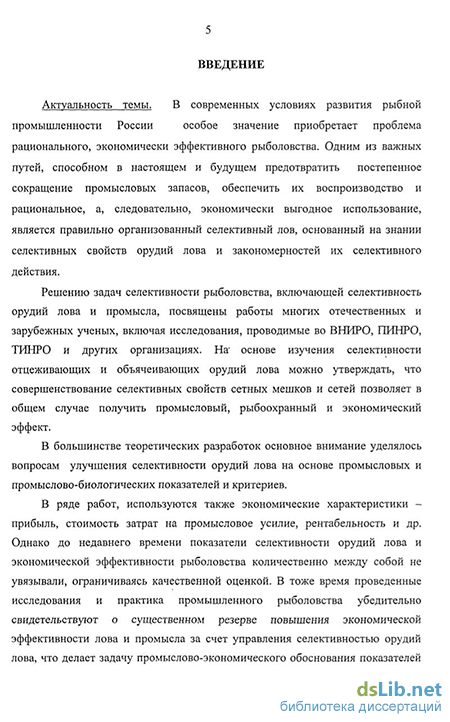 5

ВВЕДЕНИЕ

Актуальность темы. В современных условиях развития рыбной промышленности России особое значение приобретает проблема рационального, экономически эффективного рыболовства. Одним из важных путей, способном в настоящем и будущем предотвратить постепенное сокращение промысловых запасов, обеспечить их воспроизводство и рациональное, а, следовательно, экономически выгодное использование, является правильно организованный селективный лов, основанный на знании селективных свойств орудий лова и закономерностей их селективного действия.

Решению задач селективности рыболовства, включающей селективность орудий лова и промысла, посвящены работы многих отечественных и зарубежных ученых, включая исследования, проводимые во ВНИРО, ПИНРО, ТИНРО и других организациях. На основе изучения селективности отцеживающих и объячеивающих орудий лова можно утверждать, что совершенствование селективных свойств сетных мешков и сетей позволяет в общем случае получить промысловый, рыбоохранный и экономический эффект.

В большинстве теоретических разработок основное внимание уделялось вопросам улучшения селективности орудий лова на основе промысловых и промыслово-биологических показателей и критериев.

В ряде работ, используются также экономические характеристики – прибыль, стоимость затрат на промысловое усилие, рентабельность и др. Однако до недавнего времени показатели селективности орудий лова и экономической эффективности рыболовства количественно между собой не увязывали, ограничиваясь качественной оценкой. В тоже время проведенные исследования и практика промышленного рыболовства убедительно свидетельствуют о существенном резерве повышения экономической эффективности лова и промысла за счет управления селективностью орудий лова, что делает задачу промыслово-экономического обоснования показателей

dsLib.net
библиотека диссертаций